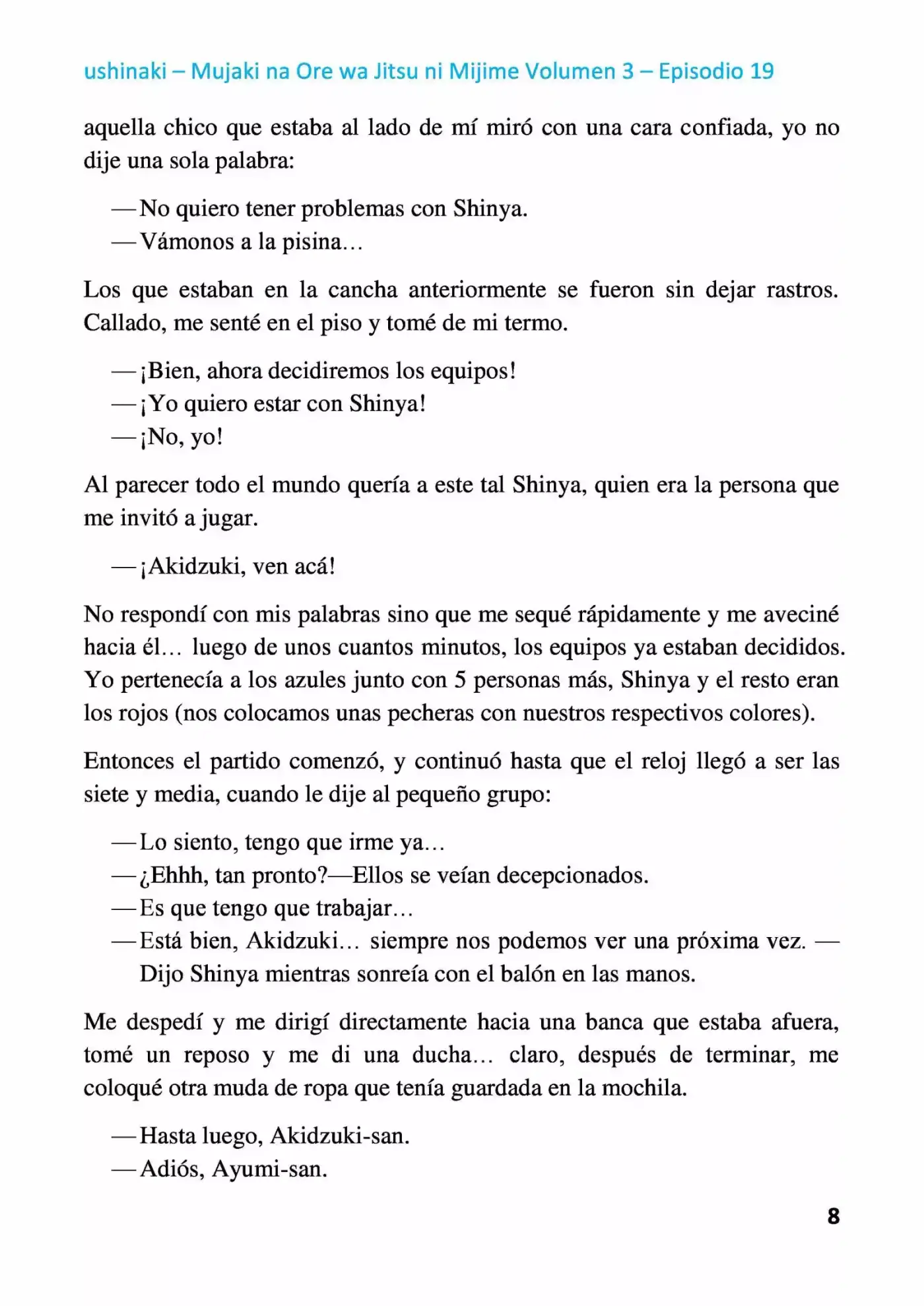 ushinaki – Mujaki na Ore wa Jitsu ni Mijime Volumen 3 – Episodio 19

aquella chico que estaba al lado de mí miró con una cara confiada, yo no dije una sola palabra:

—No quiero tener problemas con Shinya.
—Vámonos a la pisina…

Los que estaban en la cancha anteriormente se fueron sin dejar rastros. Callado, me senté en el piso y tomé de mi termo.

—¡Bien, ahora decidiremos los equipos!
—¡Yo quiero estar con Shinya!
—¡No, yo!

Al parecer todo el mundo quería a este tal Shinya, quien era la persona que me invitó a jugar.

—¡Akidzuki, ven acá!

No respondí con mis palabras sino que me sequé rápidamente y me aveciné hacia él… luego de unos cuantos minutos, los equipos ya estaban decididos. Yo pertenecía a los azules junto con 5 personas más, Shinya y el resto eran los rojos (nos colocamos unas pecheras con nuestros respectivos colores).

Entonces el partido comenzó, y continuó hasta que el reloj llegó a ser las siete y media, cuando le dije al pequeño grupo:

—Lo siento, tengo que irme ya…
—¿Ehhh, tan pronto?—Ellos se veían decepcionados.
—Es que tengo que trabajar…
—Está bien, Akidzuki… siempre nos podemos ver una próxima vez. —Dijo Shinya mientras sonreía con el balón en las manos.

Me despedí y me dirigí directamente hacia una banca que estaba afuera, tomé un reposo y me di una ducha… claro, después de terminar, me coloqué otra muda de ropa que tenía guardada en la mochila.

—Hasta luego, Akidzuki-san.
—Adiós, Ayumi-san.

8